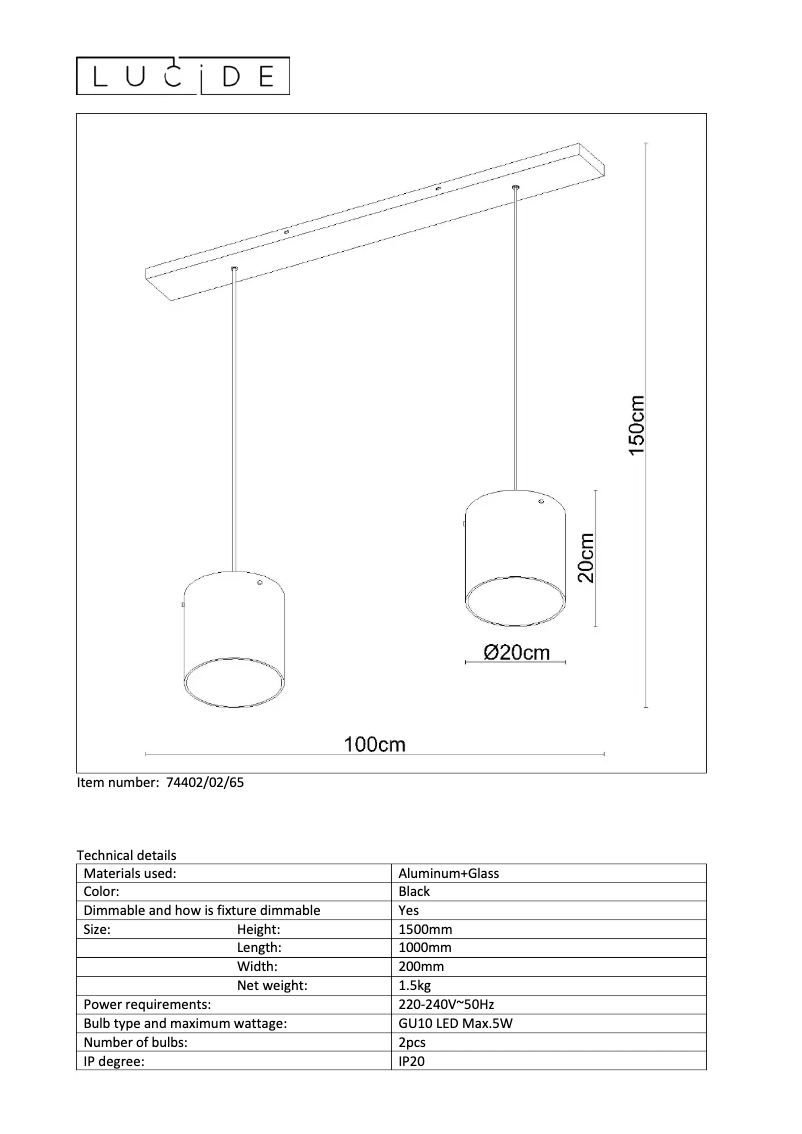 LUCIDE

150cm

20cm

Ø20cm

100cm

Item number: 74402/02/65

Technical details

| Materials used: | Aluminum+Glass |
|---|---|
| Color: | Black |
| Dimmable and how is fixture dimmable | Yes |
| Size: Height: | 1500mm |
| Length: | 1000mm |
| Width: | 200mm |
| Net weight: | 1.5kg |
| Power requirements: | 220-240V~50Hz |
| Bulb type and maximum wattage: | GU10 LED Max.5W |
| Number of bulbs: | 2pcs |
| IP degree: | IP20 |